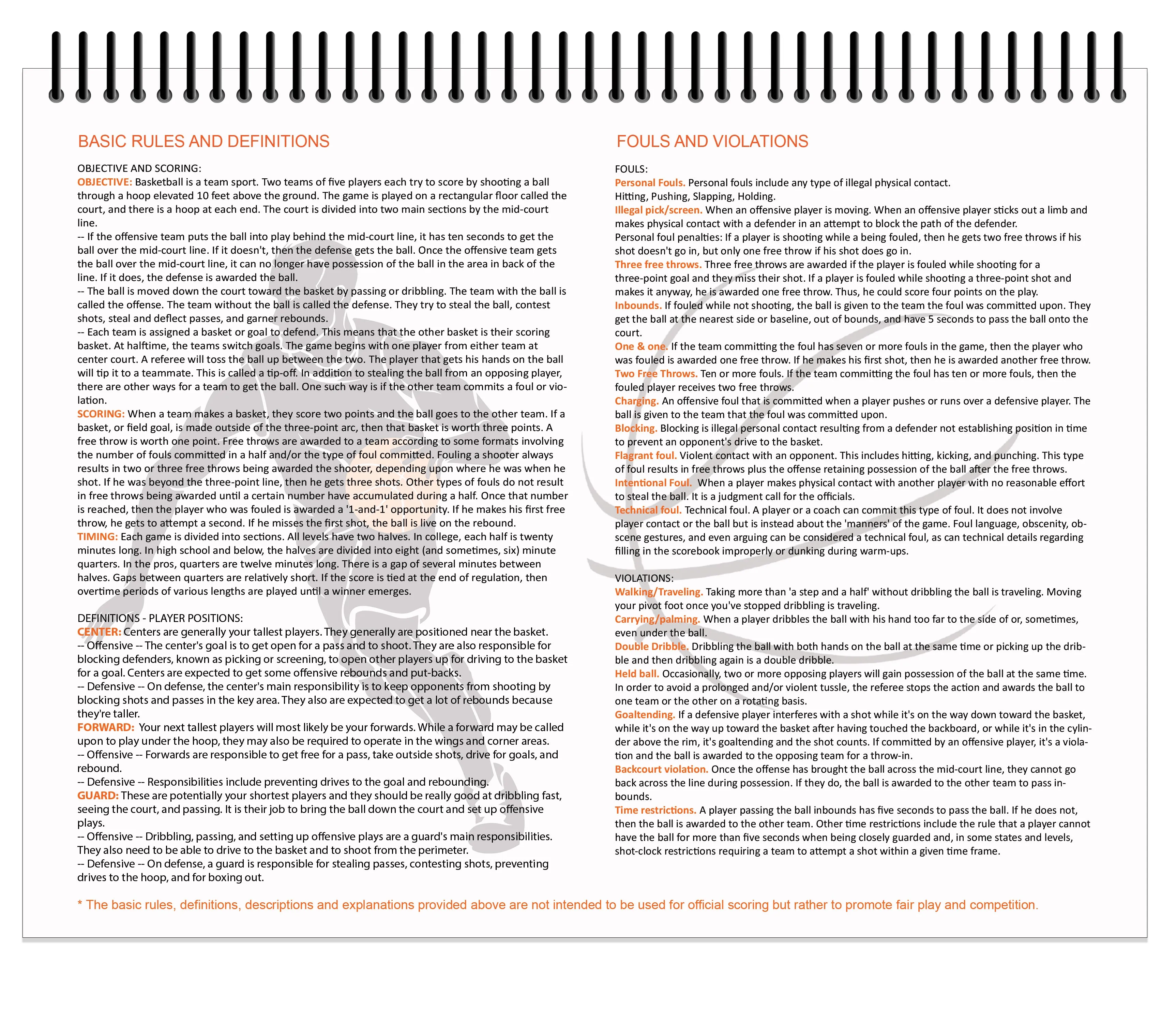 BASIC RULES AND DEFINITIONS

OBJECTIVE AND SCORING:
OBJECTIVE: Basketball is a team sport. Two teams of five players each try to score by shooting a ball through a hoop elevated 10 feet above the ground. The game is played on a rectangular floor called the court, and there is a hoop at each end. The court is divided into two main sections by the mid-court line.
-- If the offensive team puts the ball into play behind the mid-court line, it has ten seconds to get the ball over the mid-court line. If it doesn't, then the defense gets the ball. Once the offensive team gets the ball over the mid-court line, it can no longer have possession of the ball in the area in back of the line. If it does, the defense is awarded the ball.
-- The ball is moved down the court toward the basket by passing or dribbling. The team with the ball is called the offense. The team without the ball is called the defense. They try to steal the ball, contest shots, steal and deflect passes, and garner rebounds.
-- Each team is assigned a basket or goal to defend. This means that the other basket is their scoring basket. At halftime, the teams switch goals. The game begins with one player from either team at center court. A referee will toss the ball up between the two. The player that gets his hands on the ball will tip it to a teammate. This is called a tip-off. In addition to stealing the ball from an opposing player, there are other ways for a team to get the ball. One such way is if the other team commits a foul or violation.
SCORING: When a team makes a basket, they score two points and the ball goes to the other team. If a basket, or field goal, is made outside of the three-point arc, then that basket is worth three points. A free throw is worth one point. Free throws are awarded to a team according to some formats involving the number of fouls committed in a half and/or the type of foul committed. Fouling a shooter always results in two or three free throws being awarded the shooter, depending upon where he was when he shot. If he was beyond the three-point line, then he gets three shots. Other types of fouls do not result in free throws being awarded until a certain number have accumulated during a half. Once that number is reached, then the player who was fouled is awarded a '1-and-1' opportunity. If he makes his first free throw, he gets to attempt a second. If he misses the first shot, the ball is live on the rebound.
TIMING: Each game is divided into sections. All levels have two halves. In college, each half is twenty minutes long. In high school and below, the halves are divided into eight (and sometimes, six) minute quarters. In the pros, quarters are twelve minutes long. There is a gap of several minutes between halves. Gaps between quarters are relatively short. If the score is tied at the end of regulation, then overtime periods of various lengths are played until a winner emerges.

DEFINITIONS - PLAYER POSITIONS:
CENTER: Centers are generally your tallest players. They generally are positioned near the basket.
-- Offensive -- The center's goal is to get open for a pass and to shoot. They are also responsible for blocking defenders, known as picking or screening, to open other players up for driving to the basket for a goal. Centers are expected to get some offensive rebounds and put-backs.
-- Defensive -- On defense, the center's main responsibility is to keep opponents from shooting by blocking shots and passes in the key area. They also are expected to get a lot of rebounds because they're taller.
FORWARD: Your next tallest players will most likely be your forwards. While a forward may be called upon to play under the hoop, they may also be required to operate in the wings and corner areas.
-- Offensive -- Forwards are responsible to get free for a pass, take outside shots, drive for goals, and rebound.
-- Defensive -- Responsibilities include preventing drives to the goal and rebounding.
GUARD: These are potentially your shortest players and they should be really good at dribbling fast, seeing the court, and passing. It is their job to bring the ball down the court and set up offensive plays.
-- Offensive -- Dribbling, passing, and setting up offensive plays are a guard's main responsibilities. They also need to be able to drive to the basket and to shoot from the perimeter.
-- Defensive -- On defense, a guard is responsible for stealing passes, contesting shots, preventing drives to the hoop, and for boxing out.

FOULS AND VIOLATIONS

FOULS:
Personal Fouls. Personal fouls include any type of illegal physical contact.
Hitting, Pushing, Slapping, Holding.
Illegal pick/screen. When an offensive player is moving. When an offensive player sticks out a limb and makes physical contact with a defender in an attempt to block the path of the defender.
Personal foul penalties: If a player is shooting while a being fouled, then he gets two free throws if his shot doesn't go in, but only one free throw if his shot does go in.
Three free throws. Three free throws are awarded if the player is fouled while shooting for a three-point goal and they miss their shot. If a player is fouled while shooting a three-point shot and makes it anyway, he is awarded one free throw. Thus, he could score four points on the play.
Inbounds. If fouled while not shooting, the ball is given to the team the foul was committed upon. They get the ball at the nearest side or baseline, out of bounds, and have 5 seconds to pass the ball onto the court.
One & one. If the team committing the foul has seven or more fouls in the game, then the player who was fouled is awarded one free throw. If he makes his first shot, then he is awarded another free throw.
Two Free Throws. Ten or more fouls. If the team committing the foul has ten or more fouls, then the fouled player receives two free throws.
Charging. An offensive foul that is committed when a player pushes or runs over a defensive player. The ball is given to the team that the foul was committed upon.
Blocking. Blocking is illegal personal contact resulting from a defender not establishing position in time to prevent an opponent's drive to the basket.
Flagrant foul. Violent contact with an opponent. This includes hitting, kicking, and punching. This type of foul results in free throws plus the offense retaining possession of the ball after the free throws.
Intentional Foul. When a player makes physical contact with another player with no reasonable effort to steal the ball. It is a judgment call for the officials.
Technical foul. Technical foul. A player or a coach can commit this type of foul. It does not involve player contact or the ball but is instead about the 'manners' of the game. Foul language, obscenity, obscene gestures, and even arguing can be considered a technical foul, as can technical details regarding filling in the scorebook improperly or dunking during warm-ups.

VIOLATIONS:
Walking/Traveling. Taking more than 'a step and a half' without dribbling the ball is traveling. Moving your pivot foot once you've stopped dribbling is traveling.
Carrying/palming. When a player dribbles the ball with his hand too far to the side of or, sometimes, even under the ball.
Double Dribble. Dribbling the ball with both hands on the ball at the same time or picking up the dribble and then dribbling again is a double dribble.
Held ball. Occasionally, two or more opposing players will gain possession of the ball at the same time. In order to avoid a prolonged and/or violent tussle, the referee stops the action and awards the ball to one team or the other on a rotating basis.
Goaltending. If a defensive player interferes with a shot while it's on the way down toward the basket, while it's on the way up toward the basket after having touched the backboard, or while it's in the cylinder above the rim, it's goaltending and the shot counts. If committed by an offensive player, it's a violation and the ball is awarded to the opposing team for a throw-in.
Backcourt violation. Once the offense has brought the ball across the mid-court line, they cannot go back across the line during possession. If they do, the ball is awarded to the other team to pass inbounds.
Time restrictions. A player passing the ball inbounds has five seconds to pass the ball. If he does not, then the ball is awarded to the other team. Other time restrictions include the rule that a player cannot have the ball for more than five seconds when being closely guarded and, in some states and levels, shot-clock restrictions requiring a team to attempt a shot within a given time frame.

* The basic rules, definitions, descriptions and explanations provided above are not intended to be used for official scoring but rather to promote fair play and competition.